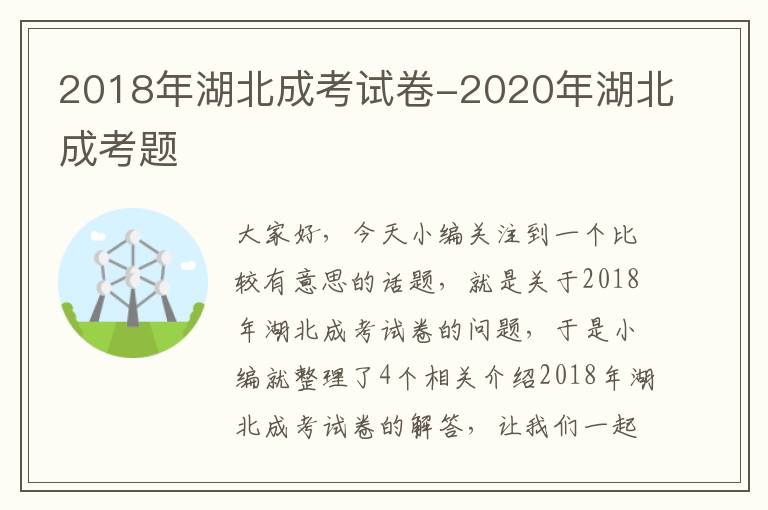 2018年湖北成考试卷-2020年湖北成考题

大家好，今天小编关注到一个比较有意思的话题，就是关于2018年湖北成考试卷的问题，于是小编就整理了4个相关介绍2018年湖北成考试卷的解答，让我们一起